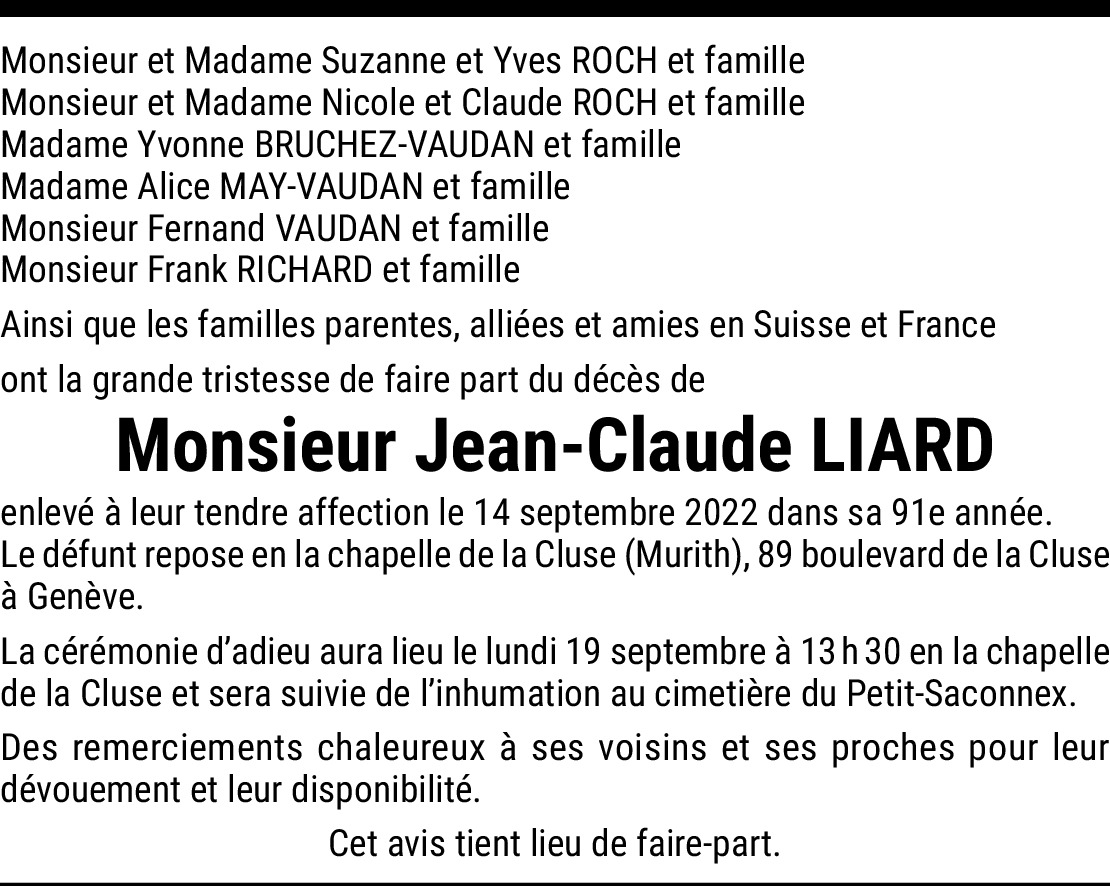 Monsieur et Madame Suzanne et Yves ROCH et famille
Monsieur et Madame Nicole et Claude ROCH et famille
Madame Yvonne BRUCHEZ-VAUDAN et famille
Madame Alice MAY-VAUDAN et famille
Monsieur Fernand VAUDAN et famille
Monsieur Frank RICHARD et famille

Ainsi que les familles parentes, alliées et amies en Suisse et France

ont la grande tristesse de faire part du décès de

Monsieur Jean-Claude LIARD

enlevé à leur tendre affection le 14 septembre 2022 dans sa 91e année. Le défunt repose en la chapelle de la Cluse (Murith), 89 boulevard de la Cluse à Genève.

La cérémonie d'adieu aura lieu le lundi 19 septembre à 13 h 30 en la chapelle de la Cluse et sera suivie de l'inhumation au cimetière du Petit-Saconnex.

Des remerciements chaleureux à ses voisins et ses proches pour leur dévouement et leur disponibilité.

Cet avis tient lieu de faire-part.